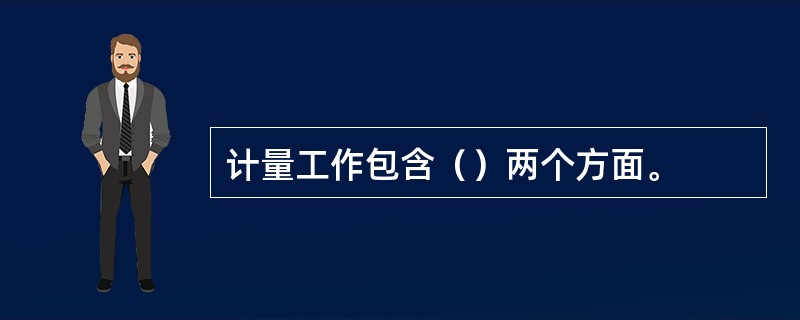 计量工作包含（）两个方面。